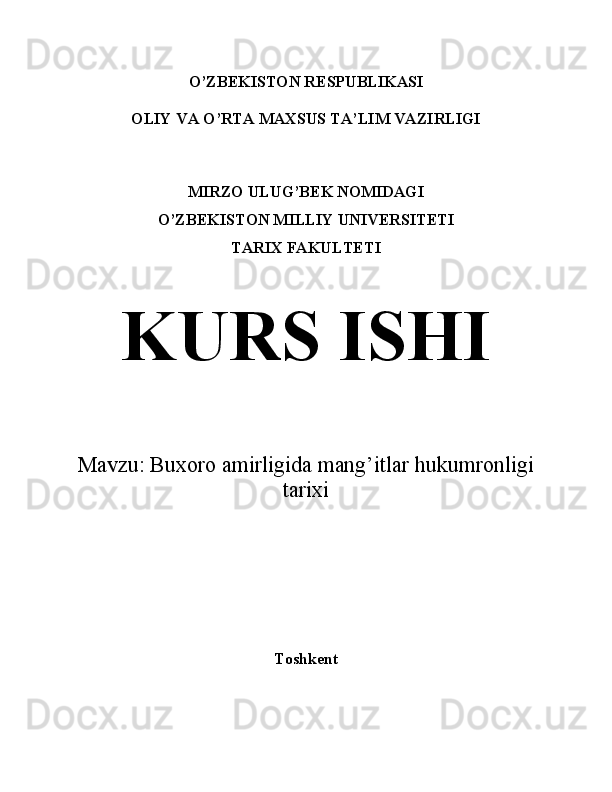 O'ZBEKISTON RESPUBLIKASI

OLIY VA O'RTA MAXSUS TA'LIM VAZIRLIGI

MIRZO ULUG'BEK NOMIDAGI
O'ZBEKISTON MILLIY UNIVERSITETI
TARIX FAKULTETI

KURS ISHI

Mavzu: Buxoro amirligida mang'itlar hukumronligi tarixi

Toshkent

Docx.uz